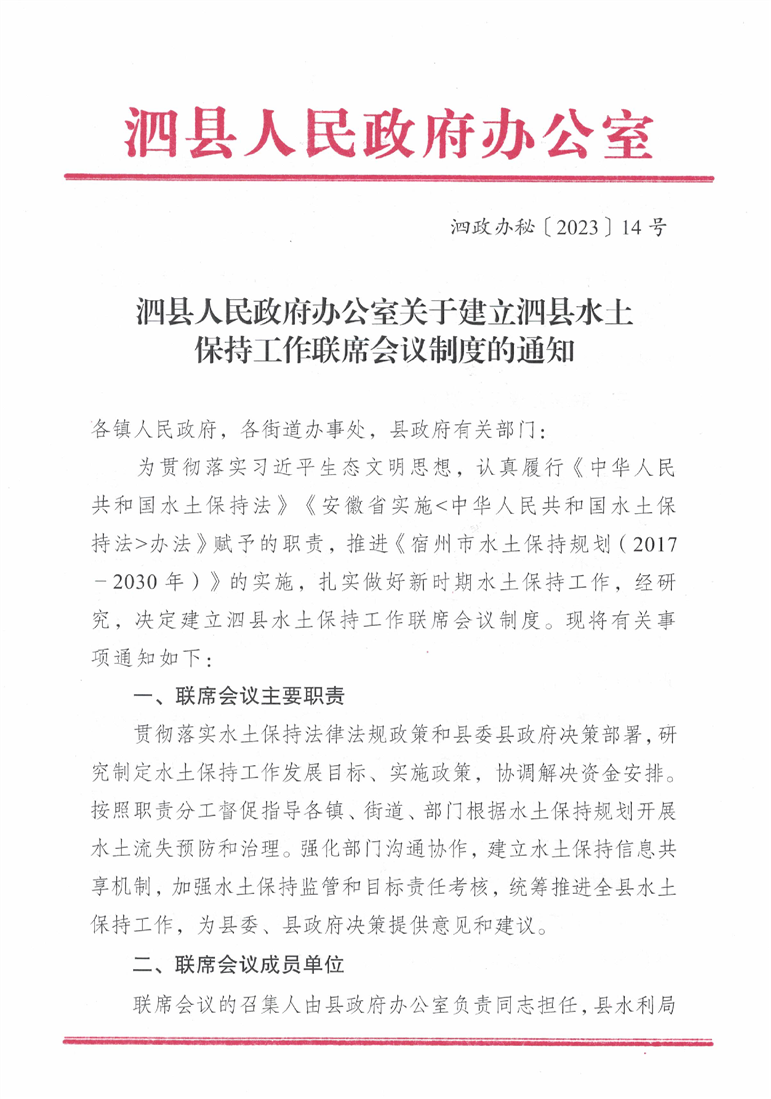 泗县人民政府办公室

泗政办秘〔2023〕14号

泗县人民政府办公室关于建立泗县水土保持工作联席会议制度的通知

各镇人民政府，各街道办事处，县政府有关部门：

为贯彻落实习近平生态文明思想，认真履行《中华人民共和国水土保持法》《安徽省实施<中华人民共和国水土保持法>办法》赋予的职责，推进《宿州市水土保持规划（2017－2030年）》的实施，扎实做好新时期水土保持工作，经研究，决定建立泗县水土保持工作联席会议制度。现将有关事项通知如下：

一、联席会议主要职责

贯彻落实水土保持法律法规政策和县委县政府决策部署，研究制定水土保持工作发展目标、实施政策，协调解决资金安排。按照职责分工督促指导各镇、街道、部门根据水土保持规划开展水土流失预防和治理。强化部门沟通协作，建立水土保持信息共享机制，加强水土保持监管和目标责任考核，统筹推进全县水土保持工作，为县委、县政府决策提供意见和建议。

二、联席会议成员单位

联席会议的召集人由县政府办公室负责同志担任，县水利局